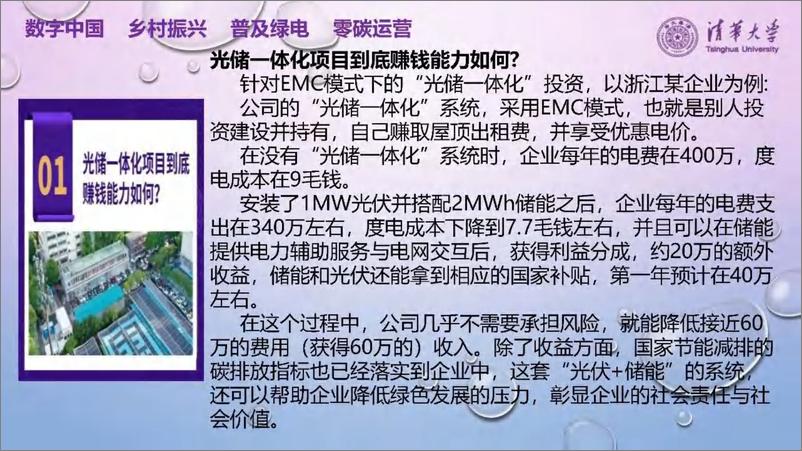 数字中国　乡村振兴　普及绿电　零碳运营

清华大学
Tsinghua University

01
光储一体化项目到底赚钱能力如何?

光储一体化项目到底赚钱能力如何?

针对EMC模式下的“光储一体化”投资，以浙江某企业为例:

公司的“光储一体化”系统，采用EMC模式，也就是别人投资建设并持有，自己赚取屋顶出租费，并享受优惠电价。

在没有“光储一体化”系统时，企业每年的电费在400万，度电成本在9毛钱。

安装了1MW光伏并搭配2MWh储能之后，企业每年的电费支出在340万左右，度电成本下降到7.7毛钱左右，并且可以在储能提供电力辅助服务与电网交互后，获得利益分成，约20万的额外收益，储能和光伏还能拿到相应的国家补贴，第一年预计在40万左右。

在这个过程中，公司几乎不需要承担风险，就能降低接近60万的费用（获得60万的）收入。除了收益方面，国家节能减排的碳排放指标也已经落实到企业中，这套“光伏+储能”的系统，还可以帮助企业降低绿色发展的压力，彰显企业的社会责任与社会价值。